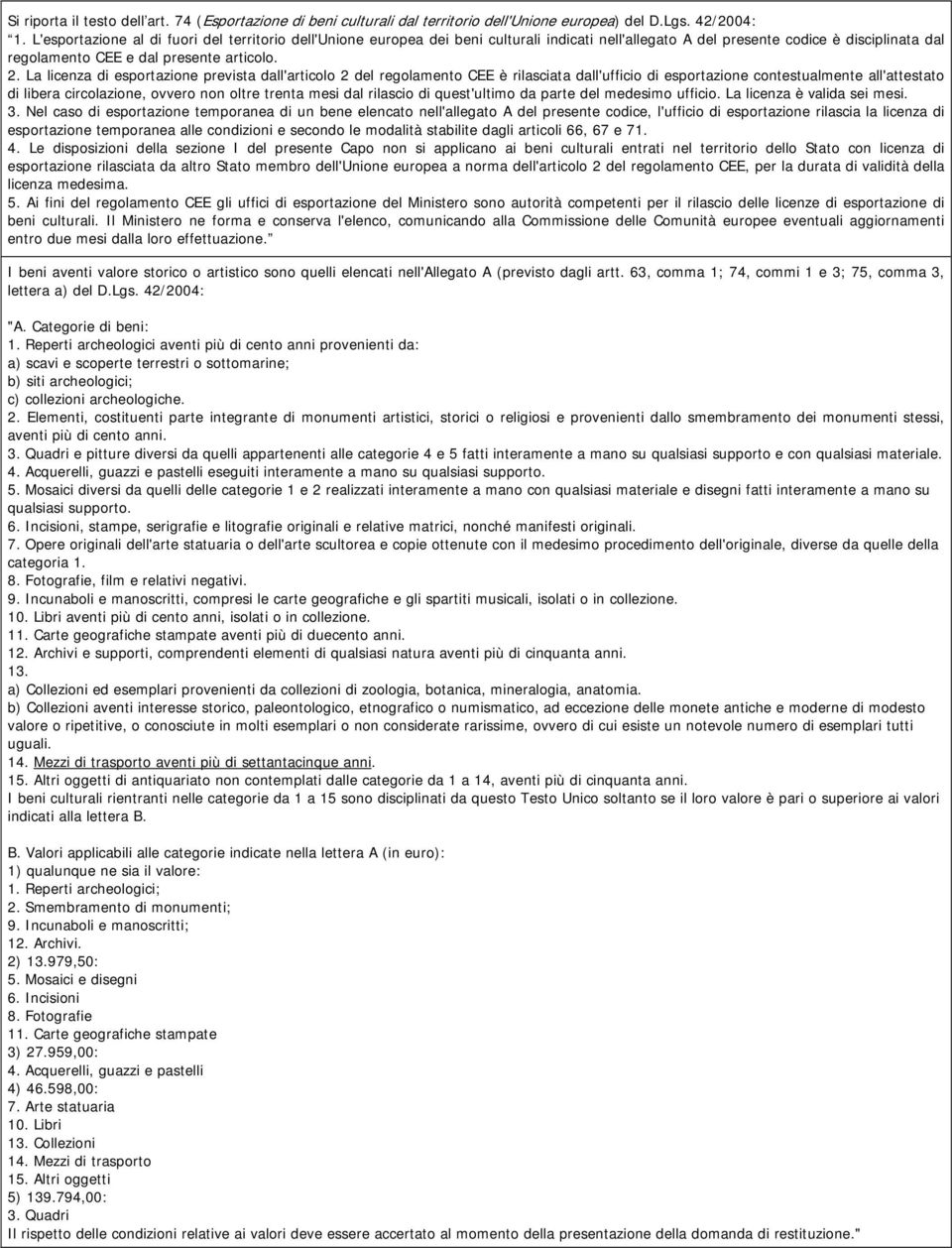 Si riporta il testo dell'art. 74 (Esportazione di beni culturali dal territorio dell'Unione europea) del D.Lgs. 42/2004:
"1. L'esportazione al di fuori del territorio dell'Unione europea dei beni culturali indicati nell'allegato A del presente codice è disciplinata dal regolamento CEE e dal presente articolo.
2. La licenza di esportazione prevista dall'articolo 2 del regolamento CEE è rilasciata dall'ufficio di esportazione contestualmente all'attestato di libera circolazione, ovvero non oltre trenta mesi dal rilascio di quest'ultimo da parte del medesimo ufficio. La licenza è valida sei mesi.
3. Nel caso di esportazione temporanea di un bene elencato nell'allegato A del presente codice, l'ufficio di esportazione rilascia la licenza di esportazione temporanea alle condizioni e secondo le modalità stabilite dagli articoli 66, 67 e 71.
4. Le disposizioni della sezione I del presente Capo non si applicano ai beni culturali entrati nel territorio dello Stato con licenza di esportazione rilasciata da altro Stato membro dell'Unione europea a norma dell'articolo 2 del regolamento CEE, per la durata di validità della licenza medesima.
5. Ai fini del regolamento CEE gli uffici di esportazione del Ministero sono autorità competenti per il rilascio delle licenze di esportazione di beni culturali. Il Ministero ne forma e conserva l'elenco, comunicando alla Commissione delle Comunità europee eventuali aggiornamenti entro due mesi dalla loro effettuazione."

I beni aventi valore storico o artistico sono quelli elencati nell'Allegato A (previsto dagli artt. 63, comma 1; 74, commi 1 e 3; 75, comma 3, lettera a) del D.Lgs. 42/2004:

"A. Categorie di beni:
1. Reperti archeologici aventi più di cento anni provenienti da:
a) scavi e scoperte terrestri o sottomarine;
b) siti archeologici;
c) collezioni archeologiche.
2. Elementi, costituenti parte integrante di monumenti artistici, storici o religiosi e provenienti dallo smembramento dei monumenti stessi, aventi più di cento anni.
3. Quadri e pitture diversi da quelli appartenenti alle categorie 4 e 5 fatti interamente a mano su qualsiasi supporto e con qualsiasi materiale.
4. Acquerelli, guazzi e pastelli eseguiti interamente a mano su qualsiasi supporto.
5. Mosaici diversi da quelli delle categorie 1 e 2 realizzati interamente a mano con qualsiasi materiale e disegni fatti interamente a mano su qualsiasi supporto.
6. Incisioni, stampe, serigrafie e litografie originali e relative matrici, nonché manifesti originali.
7. Opere originali dell'arte statuaria o dell'arte scultorea e copie ottenute con il medesimo procedimento dell'originale, diverse da quelle della categoria 1.
8. Fotografie, film e relativi negativi.
9. Incunaboli e manoscritti, compresi le carte geografiche e gli spartiti musicali, isolati o in collezione.
10. Libri aventi più di cento anni, isolati o in collezione.
11. Carte geografiche stampate aventi più di duecento anni.
12. Archivi e supporti, comprendenti elementi di qualsiasi natura aventi più di cinquanta anni.
13.
a) Collezioni ed esemplari provenienti da collezioni di zoologia, botanica, mineralogia, anatomia.
b) Collezioni aventi interesse storico, paleontologico, etnografico o numismatico, ad eccezione delle monete antiche e moderne di modesto valore o ripetitive, o conosciute in molti esemplari o non considerate rarissime, ovvero di cui esiste un notevole numero di esemplari tutti uguali.
14. Mezzi di trasporto aventi più di settantacinque anni.
15. Altri oggetti di antiquariato non contemplati dalle categorie da 1 a 14, aventi più di cinquanta anni.
I beni culturali rientranti nelle categorie da 1 a 15 sono disciplinati da questo Testo Unico soltanto se il loro valore è pari o superiore ai valori indicati alla lettera B.

B. Valori applicabili alle categorie indicate nella lettera A (in euro):
1) qualunque ne sia il valore:
1. Reperti archeologici;
2. Smembramento di monumenti;
9. Incunaboli e manoscritti;
12. Archivi.
2) 13.979,50:
5. Mosaici e disegni
6. Incisioni
8. Fotografie
11. Carte geografiche stampate
3) 27.959,00:
4. Acquerelli, guazzi e pastelli
4) 46.598,00:
7. Arte statuaria
10. Libri
13. Collezioni
14. Mezzi di trasporto
15. Altri oggetti
5) 139.794,00:
3. Quadri
Il rispetto delle condizioni relative ai valori deve essere accertato al momento della presentazione della domanda di restituzione."